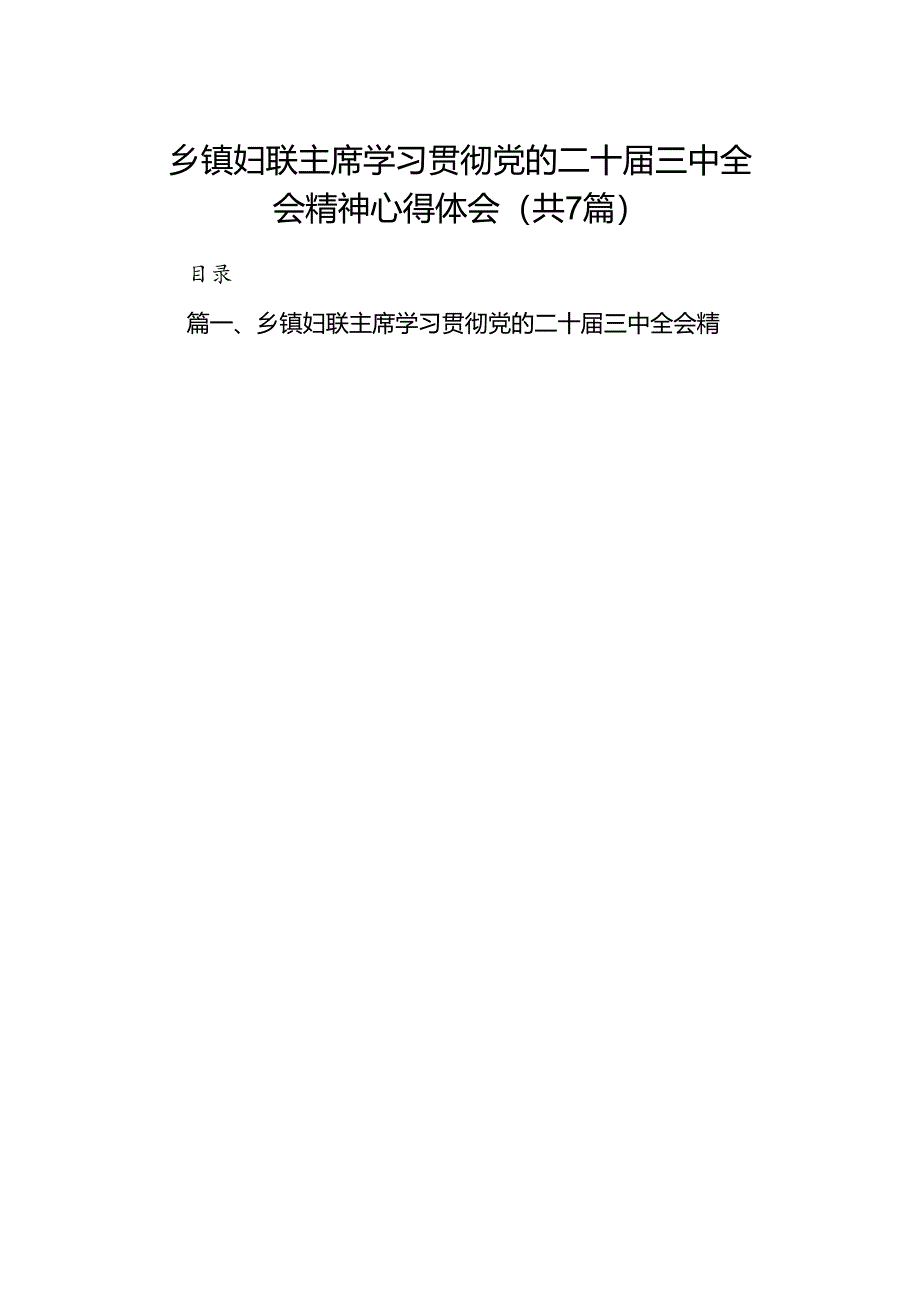 乡镇妇联主席学习贯彻党的二十届三中全会精神心得体会（共7篇）

目录

篇一、乡镇妇联主席学习贯彻党的二十届三中全会精